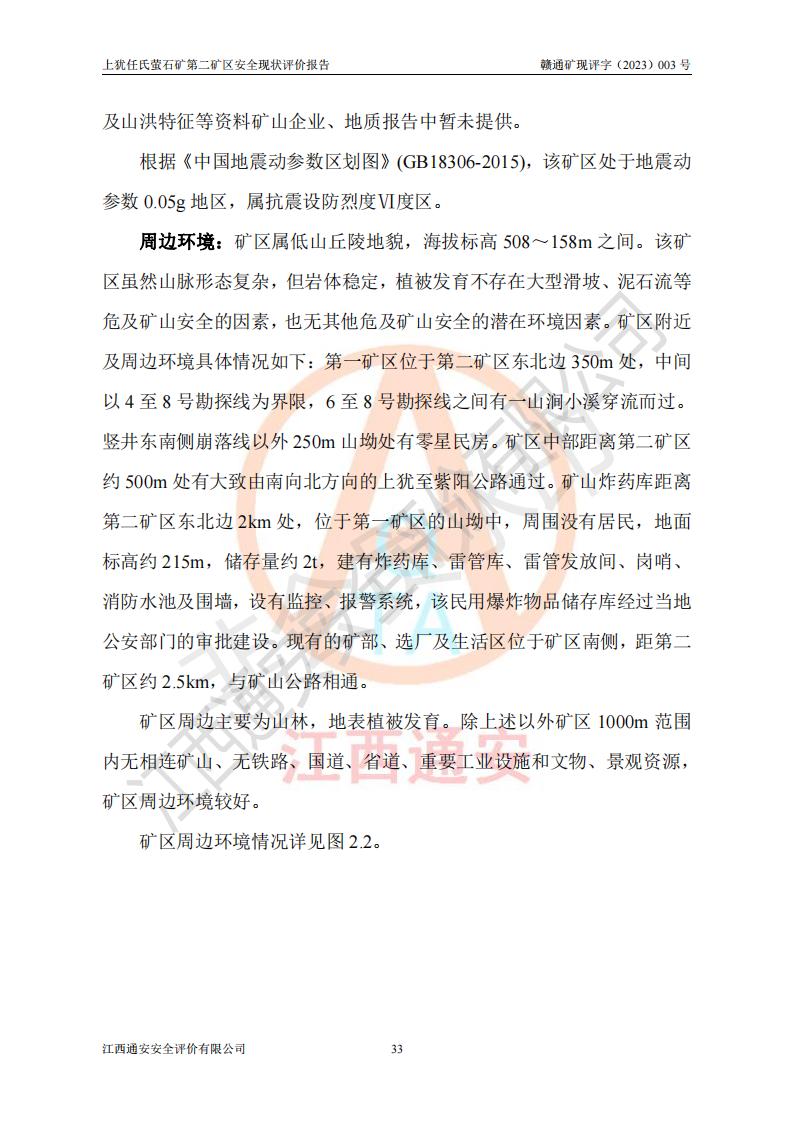 上犹任氏萤石矿第二矿区安全现状评价报告　　　　赣通矿现评字（2023）003 号

及山洪特征等资料矿山企业、地质报告中暂未提供。

根据《中国地震动参数区划图》(GB18306-2015)，该矿区处于地震动参数 0.05g 地区，属抗震设防烈度Ⅵ度区。

周边环境：矿区属低山丘陵地貌，海拔标高 508～158m 之间。该矿区虽然山脉形态复杂，但岩体稳定，植被发育不存在大型滑坡、泥石流等危及矿山安全的因素，也无其他危及矿山安全的潜在环境因素。矿区附近及周边环境具体情况如下：第一矿区位于第二矿区东北边 350m 处，中间以 4 至 8 号勘探线为界限，6 至 8 号勘探线之间有一山涧小溪穿流而过。竖井东南侧崩落线以外 250m 山坳处有零星民房。矿区中部距离第二矿区约 500m 处有大致由南向北方向的上犹至紫阳公路通过。矿山炸药库距离第二矿区东北边 2km 处，位于第一矿区的山坳中，周围没有居民，地面标高约 215m，储存量约 2t，建有炸药库、雷管库、雷管发放间、岗哨、消防水池及围墙，设有监控、报警系统，该民用爆炸物品储存库经过当地公安部门的审批建设。现有的矿部、选厂及生活区位于矿区南侧，距第二矿区约 2.5km，与矿山公路相通。

矿区周边主要为山林，地表植被发育。除上述以外矿区 1000m 范围内无相连矿山、无铁路、国道、省道、重要工业设施和文物、景观资源，矿区周边环境较好。

矿区周边环境情况详见图 2.2。

江西通安

江西通安安全评价有限公司　　　　33